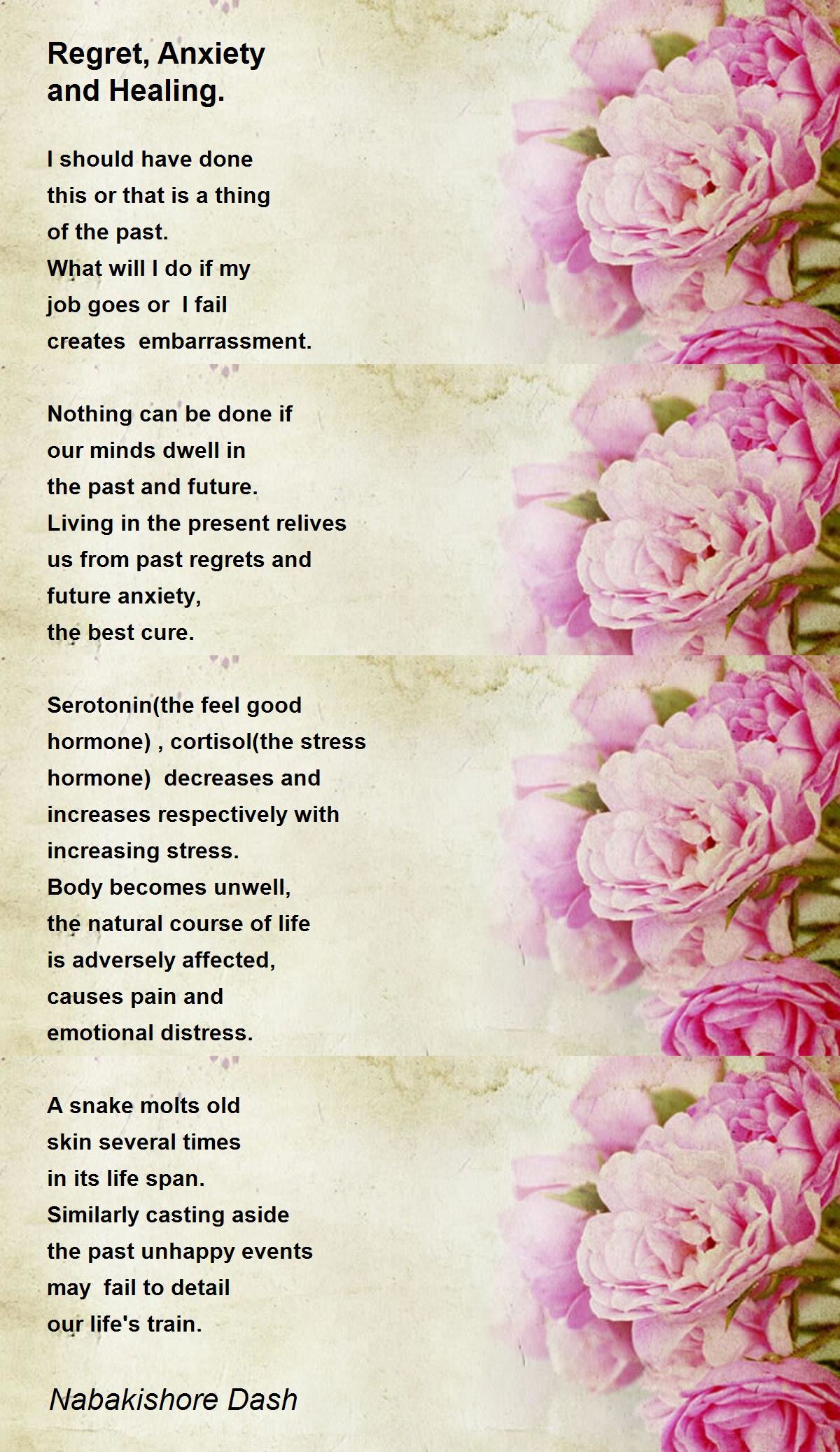 Regret, Anxiety
and Healing.

I should have done
this or that is a thing
of the past.
What will I do if my
job goes or I fail
creates embarrassment.

Nothing can be done if
our minds dwell in
the past and future.
Living in the present relives
us from past regrets and
future anxiety,
the best cure.

Serotonin(the feel good
hormone) , cortisol(the stress
hormone) decreases and
increases respectively with
increasing stress.
Body becomes unwell,
the natural course of life
is adversely affected,
causes pain and
emotional distress.

A snake molts old
skin several times
in its life span.
Similarly casting aside
the past unhappy events
may fail to detail
our life's train.

Nabakishore Dash